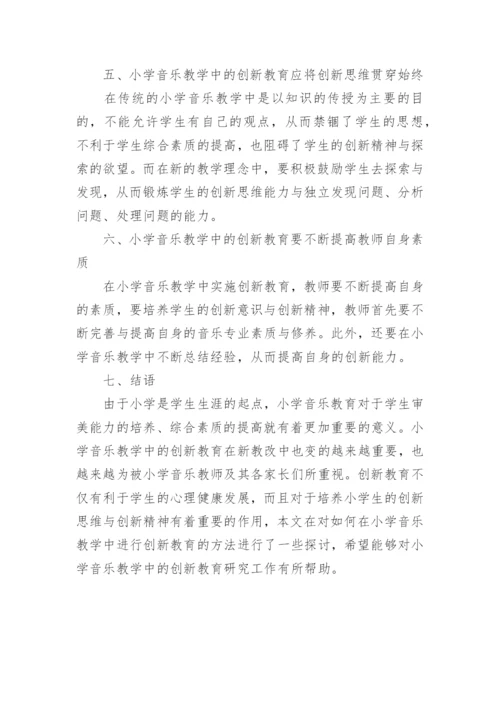 五、小学音乐教学中的创新教育应将创新思维贯穿始终

在传统的小学音乐教学中是以知识的传授为主要的目的，不能允许学生有自己的观点，从而禁锢了学生的思想，不利于学生综合素质的提高，也阻碍了学生的创新精神与探索的欲望。而在新的教学理念中，要积极鼓励学生去探索与发现，从而锻炼学生的创新思维能力与独立发现问题、分析问题、处理问题的能力。

六、小学音乐教学中的创新教育要不断提高教师自身素质

在小学音乐教学中实施创新教育，教师要不断提高自身的素质，要培养学生的创新意识与创新精神，教师首先要不断完善与提高自身的音乐专业素质与修养。此外，还要在小学音乐教学中不断总结经验，从而提高自身的创新能力。

七、结语

由于小学是学生生涯的起点，小学音乐教育对于学生审美能力的培养、综合素质的提高就有着更加重要的意义。小学音乐教学中的创新教育在新教改中也变的越来越重要，也越来越为被小学音乐教师及其各家长们所重视。创新教育不仅有利于学生的心理健康发展，而且对于培养小学生的创新思维与创新精神有着重要的作用，本文在对如何在小学音乐教学中进行创新教育的方法进行了一些探讨，希望能够对小学音乐教学中的创新教育研究工作有所帮助。